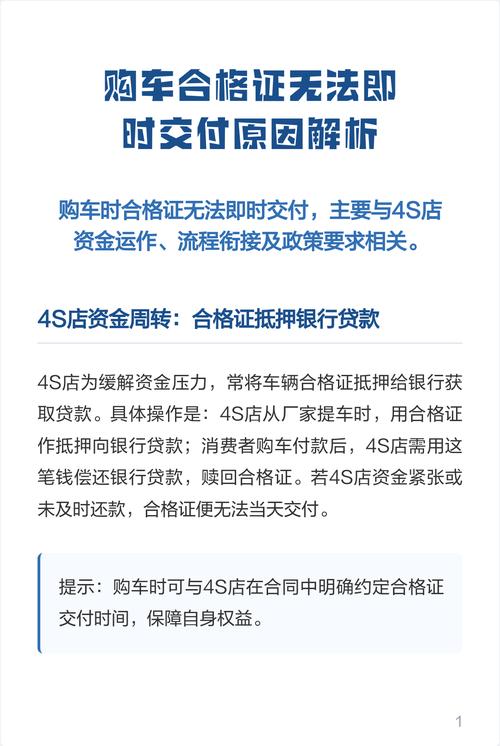 购车合格证无法即时交付原因解析

购车时合格证无法即时交付，主要与4S店资金运作、流程衔接及政策要求相关。

4S店资金周转：合格证抵押银行贷款

4S店为缓解资金压力，常将车辆合格证抵押给银行获取贷款。具体操作是：4S店从厂家提车时，用合格证作抵押向银行贷款；消费者购车付款后，4S店需用这笔钱偿还银行贷款，赎回合格证。若4S店资金紧张或未及时还款，合格证便无法当天交付。

提示：购车时可与4S店在合同中明确约定合格证交付时间，保障自身权益。

1